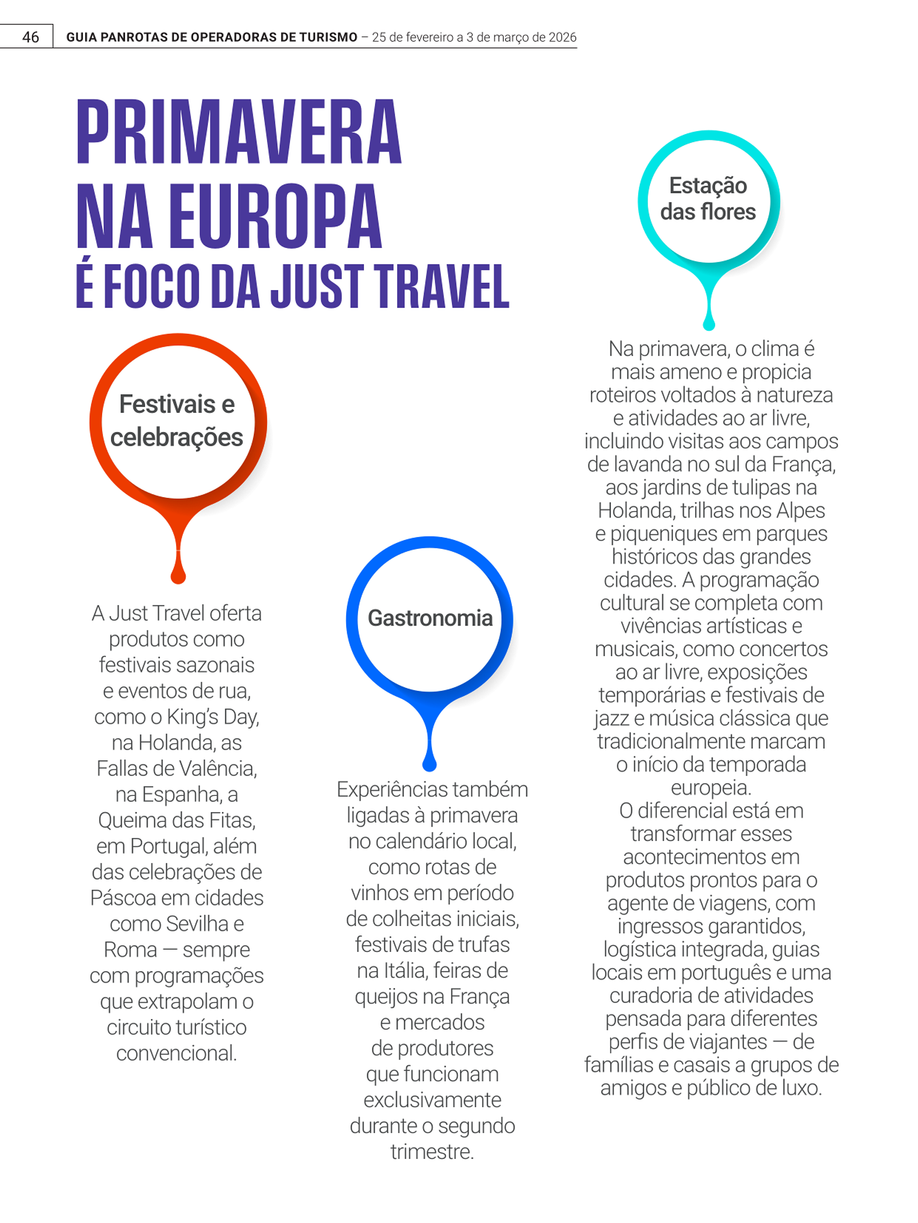 46 GUIA PANROTAS DE OPERADORAS DE TURISMO – 25 de fevereiro a 3 de março de 2026

PRIMAVERA NA EUROPA É FOCO DA JUST TRAVEL

Festivais e celebrações

A Just Travel oferta produtos como festivais sazonais e eventos de rua, como o King's Day, na Holanda, as Fallas de Valência, na Espanha, a Queima das Fitas, em Portugal, além das celebrações de Páscoa em cidades como Sevilha e Roma — sempre com programações que extrapolam o circuito turístico convencional.

Gastronomia

Experiências também ligadas à primavera no calendário local, como rotas de vinhos em período de colheitas iniciais, festivais de trufas na Itália, feiras de queijos na França e mercados de produtores que funcionam exclusivamente durante o segundo trimestre.

Estação das flores

Na primavera, o clima é mais ameno e propicia roteiros voltados à natureza e atividades ao ar livre, incluindo visitas aos campos de lavanda no sul da França, aos jardins de tulipas na Holanda, trilhas nos Alpes e piqueniques em parques históricos das grandes cidades. A programação cultural se completa com vivências artísticas e musicais, como concertos ao ar livre, exposições temporárias e festivais de jazz e música clássica que tradicionalmente marcam o início da temporada europeia.
O diferencial está em transformar esses acontecimentos em produtos prontos para o agente de viagens, com ingressos garantidos, logística integrada, guias locais em português e uma curadoria de atividades pensada para diferentes perfis de viajantes — de famílias e casais a grupos de amigos e público de luxo.